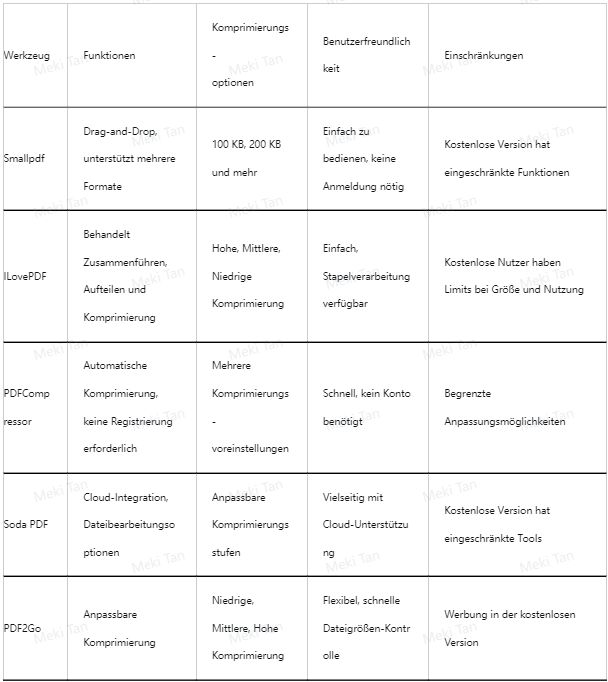 | Werkzeug | Funktionen | Komprimierungs-optionen | Benutzerfreundlichkeit | Einschränkungen |
|---|---|---|---|---|
| Smallpdf | Drag-and-Drop, unterstützt mehrere Formate | 100 KB, 200 KB und mehr | Einfach zu bedienen, keine Anmeldung nötig | Kostenlose Version hat eingeschränkte Funktionen |
| ILovePDF | Behandelt Zusammenführen, Aufteilen und Komprimierung | Hohe, Mittlere, Niedrige Komprimierung | Einfach, Stapelverarbeitung verfügbar | Kostenlose Nutzer haben Limits bei Größe und Nutzung |
| PDFCompressor | Automatische Komprimierung, keine Registrierung erforderlich | Mehrere Komprimierungs-voreinstellungen | Schnell, kein Konto benötigt | Begrenzte Anpassungsmöglichkeiten |
| Soda PDF | Cloud-Integration, Dateibearbeitungsoptionen | Anpassbare Komprimierungsstufen | Vielseitig mit Cloud-Unterstützung | Kostenlose Version hat eingeschränkte Tools |
| PDF2Go | Anpassbare Komprimierung | Niedrige, Mittlere, Hohe Komprimierung | Flexibel, schnelle Dateigrößen-Kontrolle | Werbung in der kostenlosen Version |

Meki Tan